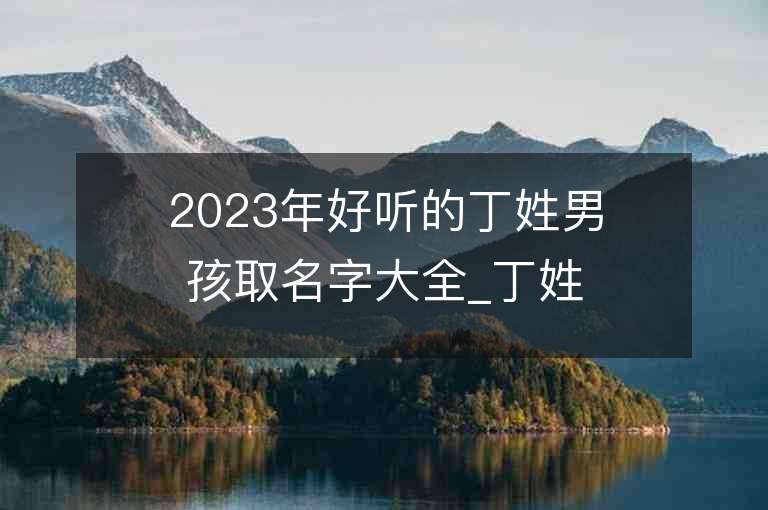 2023年好听的丁姓男孩取名字大全_丁姓